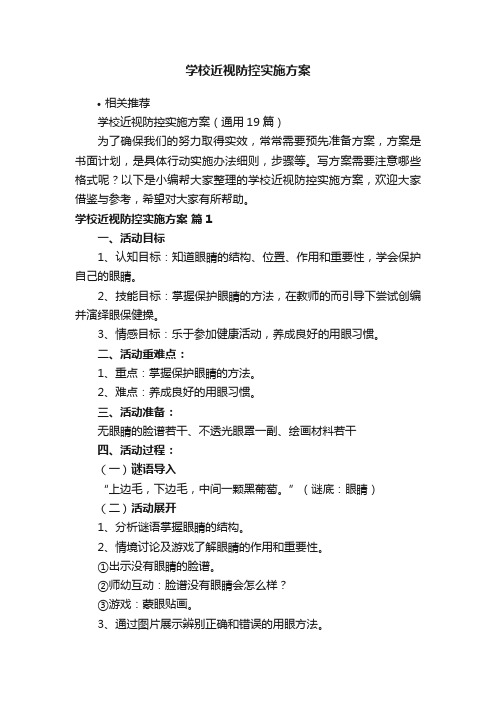 学校近视防控实施方案

• 相关推荐

学校近视防控实施方案（通用19篇）

为了确保我们的努力取得实效，常常需要预先准备方案，方案是书面计划，是具体行动实施办法细则，步骤等。写方案需要注意哪些格式呢？以下是小编帮大家整理的学校近视防控实施方案，欢迎大家借鉴与参考，希望对大家有所帮助。

学校近视防控实施方案 篇1

一、活动目标

1、认知目标：知道眼睛的结构、位置、作用和重要性，学会保护自己的眼睛。

2、技能目标：掌握保护眼睛的方法，在教师的而引导下尝试创编并演绎眼保健操。

3、情感目标：乐于参加健康活动，养成良好的用眼习惯。

二、活动重难点：

1、重点：掌握保护眼睛的方法。

2、难点：养成良好的用眼习惯。

三、活动准备：

无眼睛的脸谱若干、不透光眼罩一副、绘画材料若干

四、活动过程：

（一）谜语导入

“上边毛，下边毛，中间一颗黑葡萄。”（谜底：眼睛）

（二）活动展开

1、分析谜语掌握眼睛的结构。

2、情境讨论及游戏了解眼睛的作用和重要性。

①出示没有眼睛的脸谱。

②师幼互动：脸谱没有眼睛会怎么样？

③游戏：蒙眼贴画。

3、通过图片展示辨别正确和错误的用眼方法。